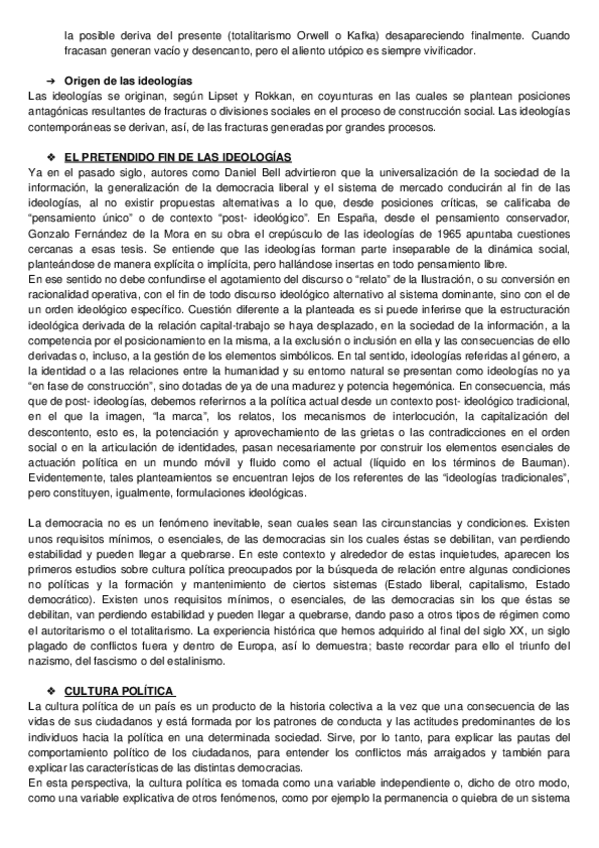 la posible deriva del presente (totalitarismo Orwell o Kafka) desapareciendo finalmente. Cuando fracasan generan vacío y desencanto, pero el aliento utópico es siempre vivificador.

➜ Origen de las ideologías
Las ideologías se originan, según Lipset y Rokkan, en coyunturas en las cuales se plantean posiciones antagónicas resultantes de fracturas o divisiones sociales en el proceso de construcción social. Las ideologías contemporáneas se derivan, así, de las fracturas generadas por grandes procesos.

❖ EL PRETENDIDO FIN DE LAS IDEOLOGÍAS
Ya en el pasado siglo, autores como Daniel Bell advirtieron que la universalización de la sociedad de la información, la generalización de la democracia liberal y el sistema de mercado conducirán al fin de las ideologías, al no existir propuestas alternativas a lo que, desde posiciones críticas, se calificaba de "pensamiento único" o de contexto "post- ideológico". En España, desde el pensamiento conservador, Gonzalo Fernández de la Mora en su obra el crepúsculo de las ideologías de 1965 apuntaba cuestiones cercanas a esas tesis. Se entiende que las ideologías forman parte inseparable de la dinámica social, planteándose de manera explícita o implícita, pero hallándose insertas en todo pensamiento libre.
En ese sentido no debe confundirse el agotamiento del discurso o "relato" de la Ilustración, o su conversión en racionalidad operativa, con el fin de todo discurso ideológico alternativo al sistema dominante, sino con el de un orden ideológico específico. Cuestión diferente a la planteada es si puede inferirse que la estructuración ideológica derivada de la relación capital-trabajo se haya desplazado, en la sociedad de la información, a la competencia por el posicionamiento en la misma, a la exclusión o inclusión en ella y las consecuencias de ello derivadas o, incluso, a la gestión de los elementos simbólicos. En tal sentido, ideologías referidas al género, a la identidad o a las relaciones entre la humanidad y su entorno natural se presentan como ideologías no ya "en fase de construcción", sino dotadas de ya de una madurez y potencia hegemónica. En consecuencia, más que de post- ideologías, debemos referirnos a la política actual desde un contexto post- ideológico tradicional, en el que la imagen, "la marca", los relatos, los mecanismos de interlocución, la capitalización del descontento, esto es, la potenciación y aprovechamiento de las grietas o las contradicciones en el orden social o en la articulación de identidades, pasan necesariamente por construir los elementos esenciales de actuación política en un mundo móvil y fluido como el actual (líquido en los términos de Bauman). Evidentemente, tales planteamientos se encuentran lejos de los referentes de las "ideologías tradicionales", pero constituyen, igualmente, formulaciones ideológicas.

La democracia no es un fenómeno inevitable, sean cuales sean las circunstancias y condiciones. Existen unos requisitos mínimos, o esenciales, de las democracias sin los cuales éstas se debilitan, van perdiendo estabilidad y pueden llegar a quebrarse. En este contexto y alrededor de estas inquietudes, aparecen los primeros estudios sobre cultura política preocupados por la búsqueda de relación entre algunas condiciones no políticas y la formación y mantenimiento de ciertos sistemas (Estado liberal, capitalismo, Estado democrático). Existen unos requisitos mínimos, o esenciales, de las democracias sin los que éstas se debilitan, van perdiendo estabilidad y pueden llegar a quebrarse, dando paso a otros tipos de régimen como el autoritarismo o el totalitarismo. La experiencia histórica que hemos adquirido al final del siglo XX, un siglo plagado de conflictos fuera y dentro de Europa, así lo demuestra; baste recordar para ello el triunfo del nazismo, del fascismo o del estalinismo.

❖ CULTURA POLÍTICA
La cultura política de un país es un producto de la historia colectiva a la vez que una consecuencia de las vidas de sus ciudadanos y está formada por los patrones de conducta y las actitudes predominantes de los individuos hacia la política en una determinada sociedad. Sirve, por lo tanto, para explicar las pautas del comportamiento político de los ciudadanos, para entender los conflictos más arraigados y también para explicar las características de las distintas democracias.
En esta perspectiva, la cultura política es tomada como una variable independiente o, dicho de otro modo, como una variable explicativa de otros fenómenos, como por ejemplo la permanencia o quiebra de un sistema